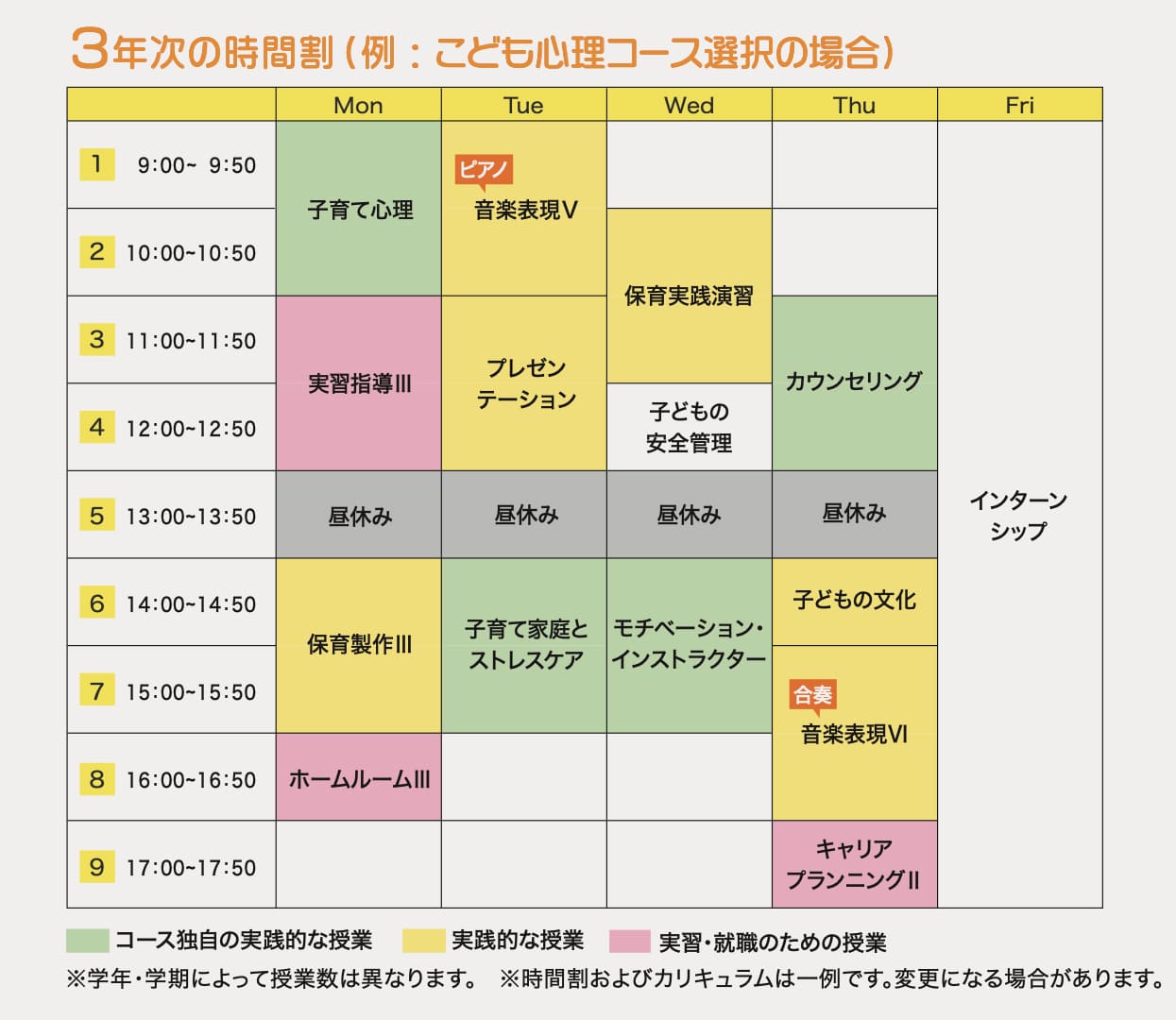 3年次の時間割（例：こども心理コース選択の場合）

| | Mon | Tue | Wed | Thu | Fri |
|---|---|---|---|---|---|
| 1　9:00~ 9:50 | 子育て心理 | ピアノ 音楽表現V | | | インターンシップ |
| 2　10:00~10:50 | 子育て心理 | ピアノ 音楽表現V | 保育実践演習 | | インターンシップ |
| 3　11:00~11:50 | 実習指導III | プレゼンテーション | 保育実践演習 | カウンセリング | インターンシップ |
| 4　12:00~12:50 | 実習指導III | プレゼンテーション | 子どもの安全管理 | カウンセリング | インターンシップ |
| 5　13:00~13:50 | 昼休み | 昼休み | 昼休み | 昼休み | インターンシップ |
| 6　14:00~14:50 | 保育製作III | 子育て家庭とストレスケア | モチベーション・インストラクター | 子どもの文化 | インターンシップ |
| 7　15:00~15:50 | 保育製作III | 子育て家庭とストレスケア | モチベーション・インストラクター | 合奏 音楽表現VI | インターンシップ |
| 8　16:00~16:50 | ホームルームIII | | | 合奏 音楽表現VI | インターンシップ |
| 9　17:00~17:50 | | | | キャリアプランニングII | インターンシップ |

コース独自の実践的な授業　実践的な授業　実習・就職のための授業
※学年・学期によって授業数は異なります。　※時間割およびカリキュラムは一例です。変更になる場合があります。